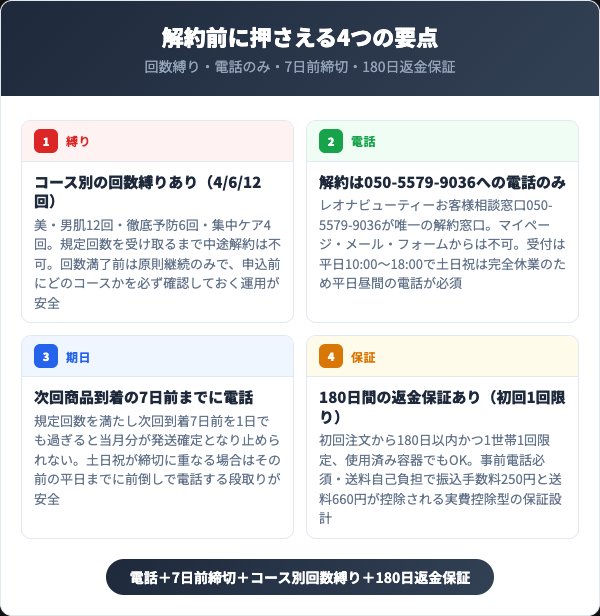 解約前に押さえる4つの要点
回数縛り・電話のみ・7日前締切・180日返金保証

1 縛り

コース別の回数縛りあり（4/6/12回）
美・男肌12回・徹底予防6回・集中ケア4回。規定回数を受け取るまで中途解約は不可。回数満了前は原則継続のみで、申込前にどのコースかを必ず確認しておく運用が安全

2 電話

解約は050-5579-9036への電話のみ
レオナビューティーお客様相談窓口050-5579-9036が唯一の解約窓口。マイページ・メール・フォームからは不可。受付は平日10:00〜18:00で土日祝は完全休業のため平日昼間の電話が必須

3 期日

次回商品到着の7日前までに電話
規定回数を満たし次回到着7日前を1日でも過ぎると当月分が発送確定となり止められない。土日祝が締切に重なる場合はその前の平日までに前倒しで電話する段取りが安全

4 保証

180日間の返金保証あり（初回1回限り）
初回注文から180日以内かつ1世帯1回限定、使用済み容器でもOK。事前電話必須・送料自己負担で振込手数料250円と送料660円が控除される実費控除型の保証設計

電話＋7日前締切＋コース別回数縛り＋180日返金保証